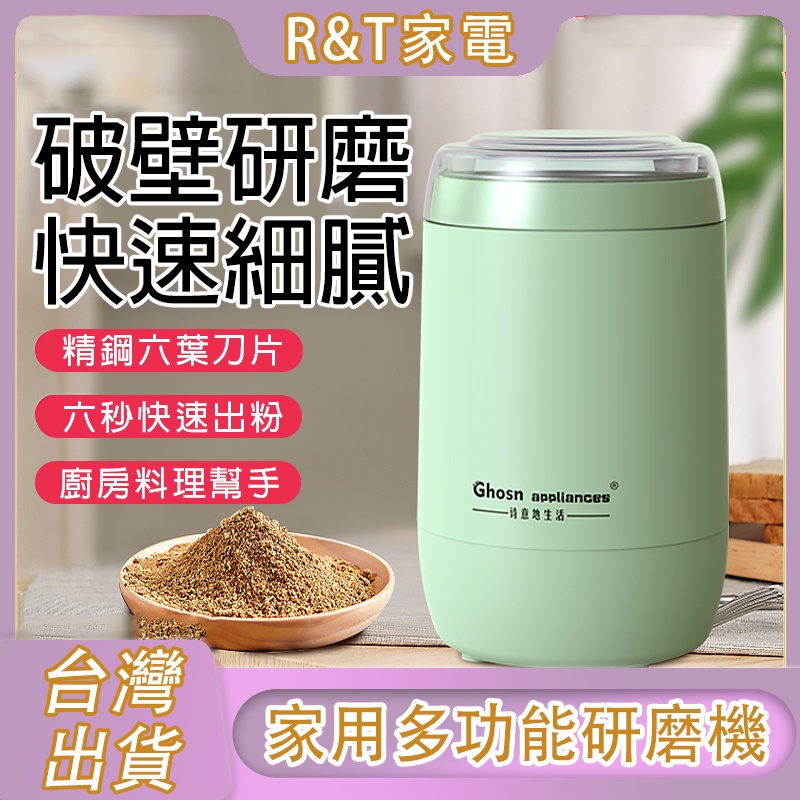 R&T家電

破壁研磨
快速細膩

精鋼六葉刀片

六秒快速出粉

廚房料理幫手

Ghosn appliances®
诗意地生活

台灣
出貨

家用多功能研磨機